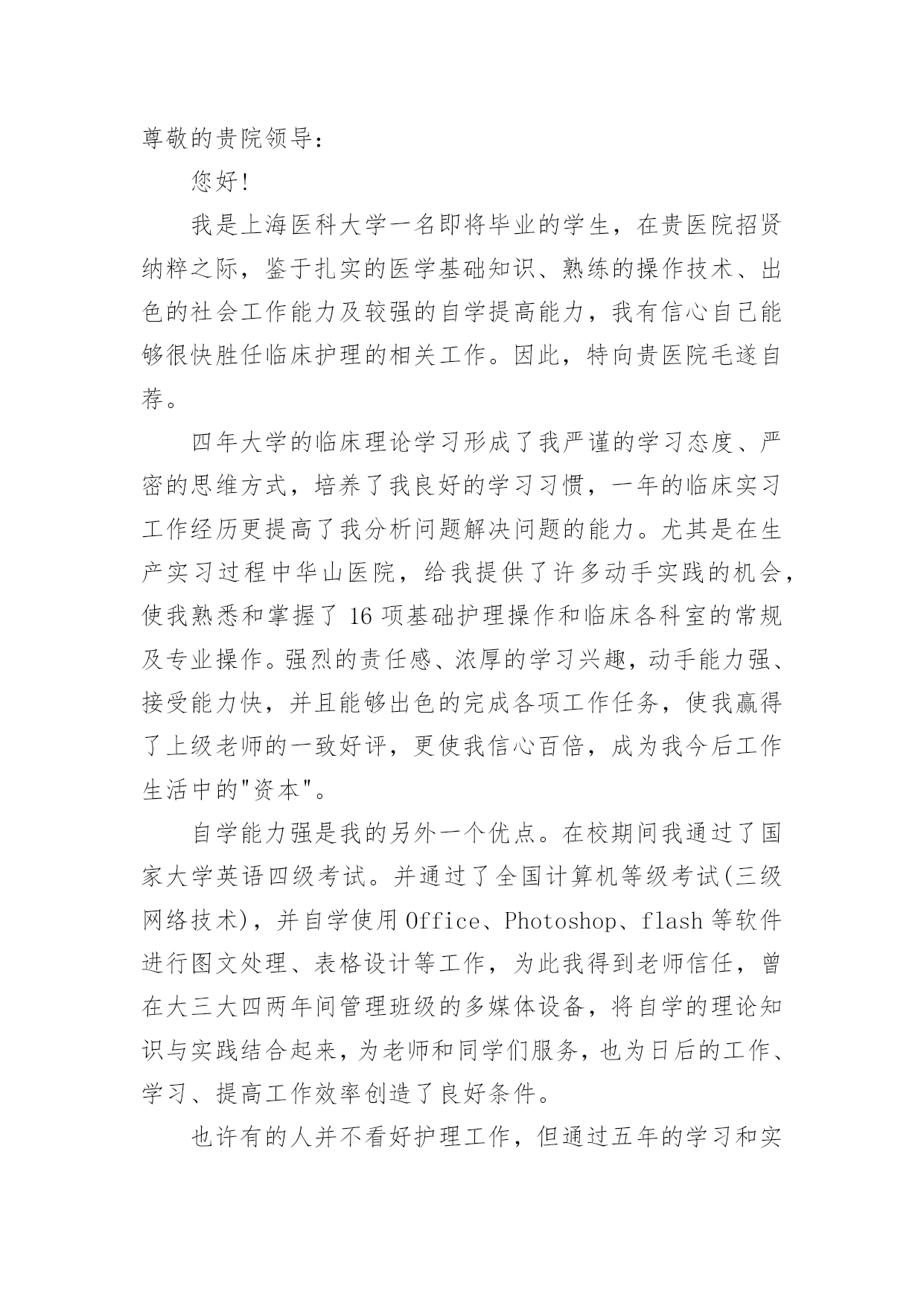 尊敬的贵院领导：

您好！

我是上海医科大学一名即将毕业的学生，在贵医院招贤纳粹之际，鉴于扎实的医学基础知识、熟练的操作技术、出色的社会工作能力及较强的自学提高能力，我有信心自己能够很快胜任临床护理的相关工作。因此，特向贵医院毛遂自荐。

四年大学的临床理论学习形成了我严谨的学习态度、严密的思维方式，培养了我良好的学习习惯，一年的临床实习工作经历更提高了我分析问题解决问题的能力。尤其是在生产实习过程中华山医院，给我提供了许多动手实践的机会，使我熟悉和掌握了 16 项基础护理操作和临床各科室的常规及专业操作。强烈的责任感、浓厚的学习兴趣，动手能力强、接受能力快，并且能够出色的完成各项工作任务，使我赢得了上级老师的一致好评，更使我信心百倍，成为我今后工作生活中的"资本"。

自学能力强是我的另外一个优点。在校期间我通过了国家大学英语四级考试。并通过了全国计算机等级考试(三级网络技术)，并自学使用 Office、Photoshop、flash 等软件进行图文处理、表格设计等工作，为此我得到老师信任，曾在大三大四两年间管理班级的多媒体设备，将自学的理论知识与实践结合起来，为老师和同学们服务，也为日后的工作、学习、提高工作效率创造了良好条件。

也许有的人并不看好护理工作，但通过五年的学习和实